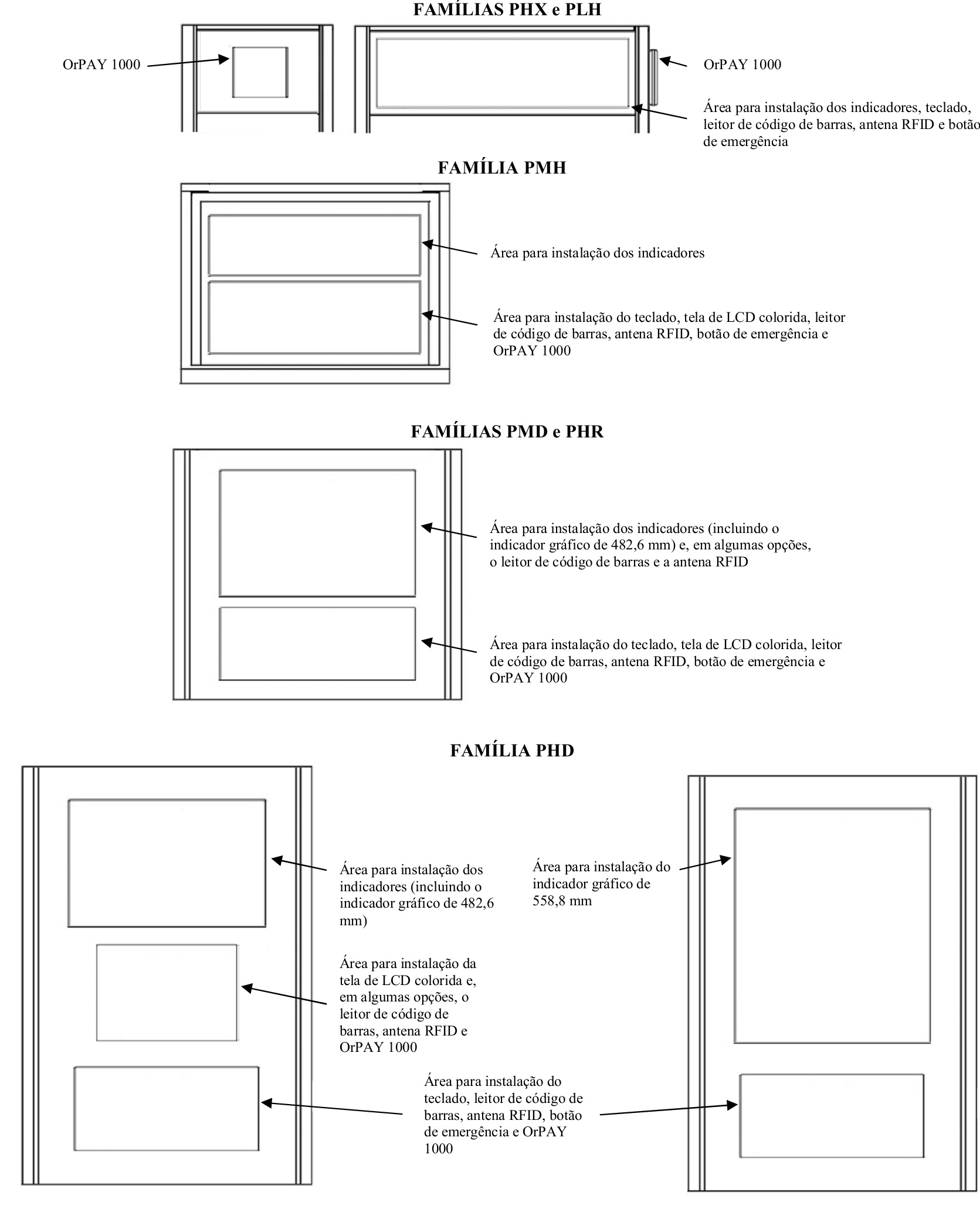 FAMÍLIAS PHX e PLH

OrPAY 1000

OrPAY 1000

Área para instalação dos indicadores, teclado, leitor de código de barras, antena RFID e botão de emergência

FAMÍLIA PMH

Área para instalação dos indicadores

Área para instalação do teclado, tela de LCD colorida, leitor de código de barras, antena RFID, botão de emergência e OrPAY 1000

FAMÍLIAS PMD e PHR

Área para instalação dos indicadores (incluindo o indicador gráfico de 482,6 mm) e, em algumas opções, o leitor de código de barras e a antena RFID

Área para instalação do teclado, tela de LCD colorida, leitor de código de barras, antena RFID, botão de emergência e OrPAY 1000

FAMÍLIA PHD

Área para instalação dos indicadores (incluindo o indicador gráfico de 482,6 mm)

Área para instalação do indicador gráfico de 558,8 mm

Área para instalação da tela de LCD colorida e, em algumas opções, o leitor de código de barras, antena RFID e OrPAY 1000

Área para instalação do teclado, leitor de código de barras, antena RFID, botão de emergência e OrPAY 1000